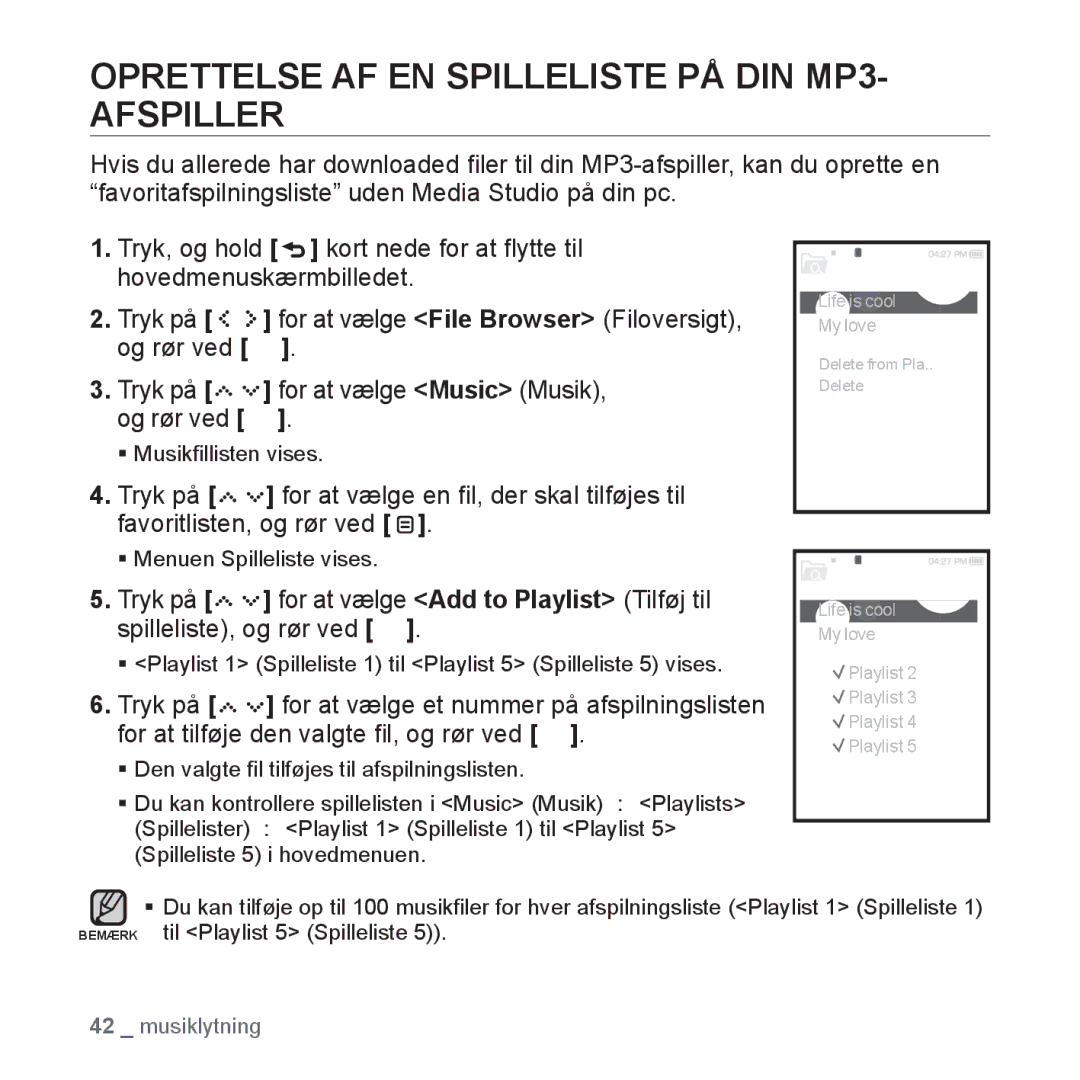 OPRETTELSE AF EN SPILLELISTE PÅ DIN MP3-AFSPILLER

Hvis du allerede har downloaded filer til din MP3-afspiller, kan du oprette en “favoritafspilningsliste” uden Media Studio på din pc.

1. Tryk, og hold [ ] kort nede for at flytte til hovedmenuskærmbilledet.

2. Tryk på [ ] for at vælge <File Browser> (Filoversigt), og rør ved [ ].

3. Tryk på [ ] for at vælge <Music> (Musik), og rør ved [ ].

▪ Musikfillisten vises.

4. Tryk på [ ] for at vælge en fil, der skal tilføjes til favoritlisten, og rør ved [ ].

▪ Menuen Spilleliste vises.

5. Tryk på [ ] for at vælge <Add to Playlist> (Tilføj til spilleliste), og rør ved [ ].

▪ <Playlist 1> (Spilleliste 1) til <Playlist 5> (Spilleliste 5) vises.

6. Tryk på [ ] for at vælge et nummer på afspilningslisten for at tilføje den valgte fil, og rør ved [ ].

▪ Den valgte fil tilføjes til afspilningslisten.

▪ Du kan kontrollere spillelisten i <Music> (Musik) : <Playlists> (Spillelister) : <Playlist 1> (Spilleliste 1) til <Playlist 5> (Spilleliste 5) i hovedmenuen.

04:27 PM
Life is cool
My love
Delete from Pla..
Delete

04:27 PM
Life is cool
My love
Playlist 2
Playlist 3
Playlist 4
Playlist 5

BEMÆRK
▪ Du kan tilføje op til 100 musikfiler for hver afspilningsliste (<Playlist 1> (Spilleliste 1) til <Playlist 5> (Spilleliste 5)).

42 _ musiklytning